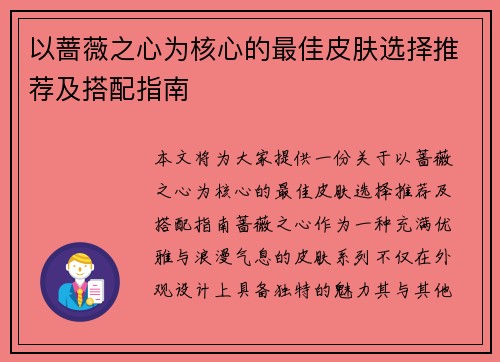 以蔷薇之心为核心的最佳皮肤选择推荐及搭配指南

本文将为大家提供一份关于以蔷薇之心为核心的最佳皮肤选择推荐及搭配指南蔷薇之心作为一种充满优雅与浪漫气息的皮肤系列不仅在外观设计上具备独特的魅力其与其他